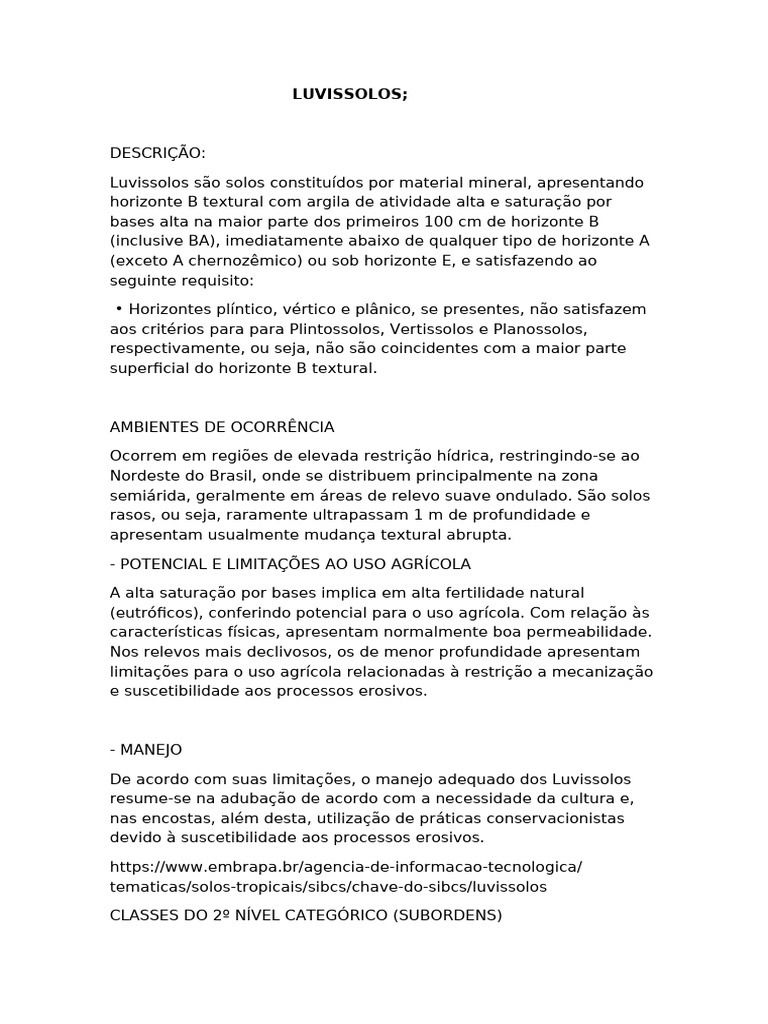 LUVISSOLOS;

DESCRIÇÃO:

Luvissolos são solos constituídos por material mineral, apresentando horizonte B textural com argila de atividade alta e saturação por bases alta na maior parte dos primeiros 100 cm de horizonte B (inclusive BA), imediatamente abaixo de qualquer tipo de horizonte A (exceto A chernozêmico) ou sob horizonte E, e satisfazendo ao seguinte requisito:

• Horizontes plíntico, vértico e plânico, se presentes, não satisfazem aos critérios para para Plintossolos, Vertissolos e Planossolos, respectivamente, ou seja, não são coincidentes com a maior parte superficial do horizonte B textural.

AMBIENTES DE OCORRÊNCIA

Ocorrem em regiões de elevada restrição hídrica, restringindo-se ao Nordeste do Brasil, onde se distribuem principalmente na zona semiárida, geralmente em áreas de relevo suave ondulado. São solos rasos, ou seja, raramente ultrapassam 1 m de profundidade e apresentam usualmente mudança textural abrupta.

- POTENCIAL E LIMITAÇÕES AO USO AGRÍCOLA

A alta saturação por bases implica em alta fertilidade natural (eutróficos), conferindo potencial para o uso agrícola. Com relação às características físicas, apresentam normalmente boa permeabilidade. Nos relevos mais declivosos, os de menor profundidade apresentam limitações para o uso agrícola relacionadas à restrição a mecanização e suscetibilidade aos processos erosivos.

- MANEJO

De acordo com suas limitações, o manejo adequado dos Luvissolos resume-se na adubação de acordo com a necessidade da cultura e, nas encostas, além desta, utilização de práticas conservacionistas devido à suscetibilidade aos processos erosivos.

https://www.embrapa.br/agencia-de-informacao-tecnologica/tematicas/solos-tropicais/sibcs/chave-do-sibcs/luvissolos

CLASSES DO 2º NÍVEL CATEGÓRICO (SUBORDENS)